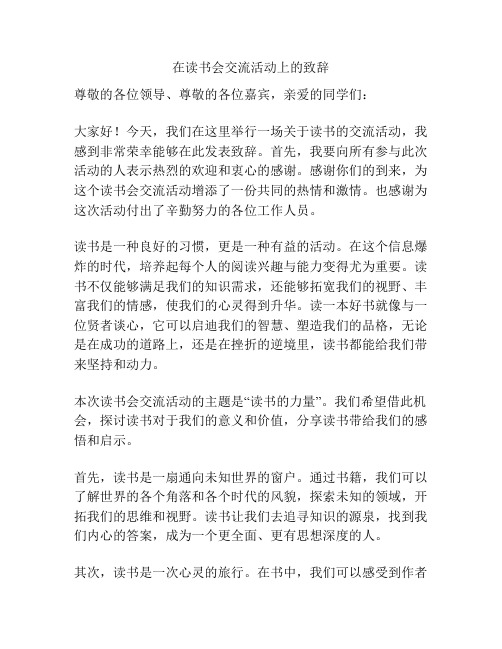 在读书会交流活动上的致辞

尊敬的各位领导、尊敬的各位嘉宾，亲爱的同学们：

大家好！今天，我们在这里举行一场关于读书的交流活动，我感到非常荣幸能够在此发表致辞。首先，我要向所有参与此次活动的人表示热烈的欢迎和衷心的感谢。感谢你们的到来，为这个读书会交流活动增添了一份共同的热情和激情。也感谢为这次活动付出了辛勤努力的各位工作人员。

读书是一种良好的习惯，更是一种有益的活动。在这个信息爆炸的时代，培养起每个人的阅读兴趣与能力变得尤为重要。读书不仅能够满足我们的知识需求，还能够拓宽我们的视野、丰富我们的情感，使我们的心灵得到升华。读一本好书就像与一位贤者谈心，它可以启迪我们的智慧、塑造我们的品格，无论是在成功的道路上，还是在挫折的逆境里，读书都能给我们带来坚持和动力。

本次读书会交流活动的主题是“读书的力量”。我们希望借此机会，探讨读书对于我们的意义和价值，分享读书带给我们的感悟和启示。

首先，读书是一扇通向未知世界的窗户。通过书籍，我们可以了解世界的各个角落和各个时代的风貌，探索未知的领域，开拓我们的思维和视野。读书让我们去追寻知识的源泉，找到我们内心的答案，成为一个更全面、更有思想深度的人。

其次，读书是一次心灵的旅行。在书中，我们可以感受到作者